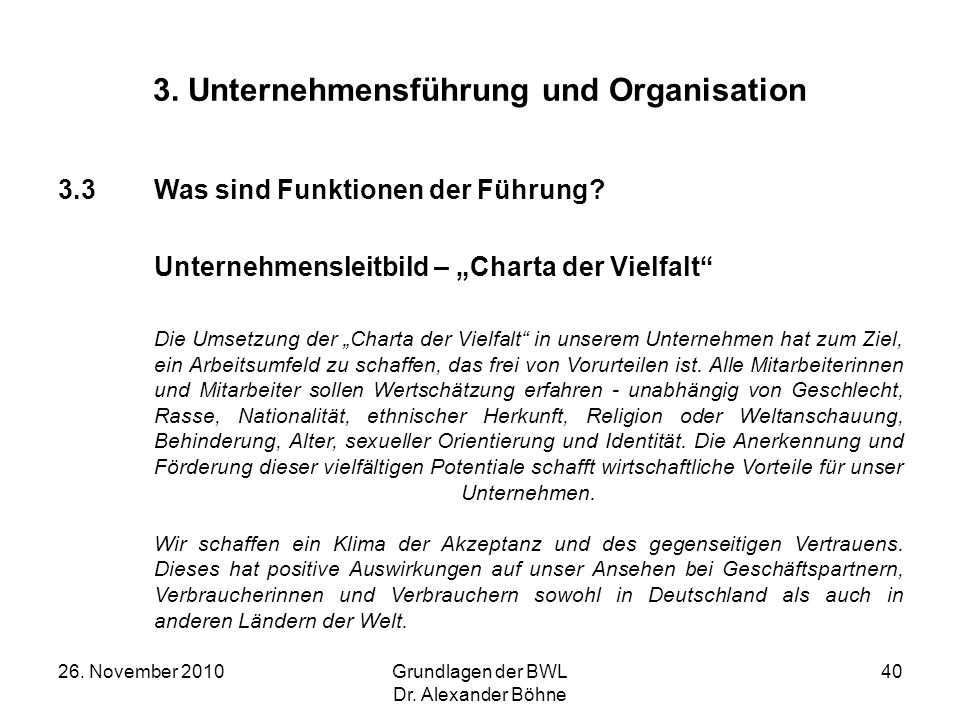 3. Unternehmensführung und Organisation

3.3 Was sind Funktionen der Führung?

Unternehmensleitbild – „Charta der Vielfalt“

Die Umsetzung der „Charta der Vielfalt“ in unserem Unternehmen hat zum Ziel, ein Arbeitsumfeld zu schaffen, das frei von Vorurteilen ist. Alle Mitarbeiterinnen und Mitarbeiter sollen Wertschätzung erfahren - unabhängig von Geschlecht, Rasse, Nationalität, ethnischer Herkunft, Religion oder Weltanschauung, Behinderung, Alter, sexueller Orientierung und Identität. Die Anerkennung und Förderung dieser vielfältigen Potentiale schafft wirtschaftliche Vorteile für unser Unternehmen.

Wir schaffen ein Klima der Akzeptanz und des gegenseitigen Vertrauens. Dieses hat positive Auswirkungen auf unser Ansehen bei Geschäftspartnern, Verbraucherinnen und Verbrauchern sowohl in Deutschland als auch in anderen Ländern der Welt.

26. November 2010

Grundlagen der BWL
Dr. Alexander Böhne

40